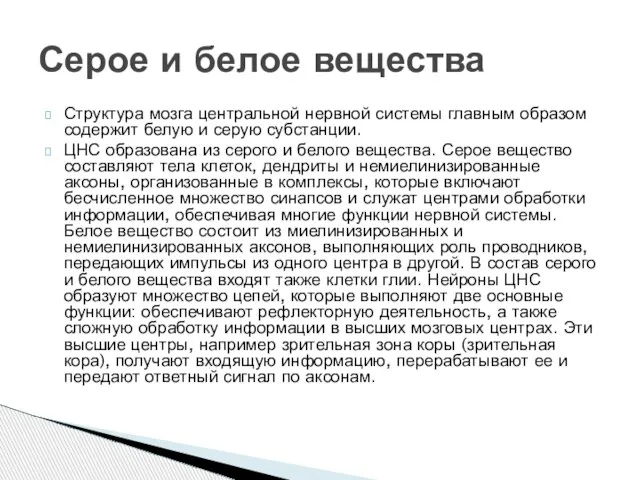 Серое и белое вещества

Структура мозга центральной нервной системы главным образом содержит белую и серую субстанции.

ЦНС образована из серого и белого вещества. Серое вещество составляют тела клеток, дендриты и немиелинизированные аксоны, организованные в комплексы, которые включают бесчисленное множество синапсов и служат центрами обработки информации, обеспечивая многие функции нервной системы. Белое вещество состоит из миелинизированных и немиелинизированных аксонов, выполняющих роль проводников, передающих импульсы из одного центра в другой. В состав серого и белого вещества входят также клетки глии. Нейроны ЦНС образуют множество цепей, которые выполняют две основные функции: обеспечивают рефлекторную деятельность, а также сложную обработку информации в высших мозговых центрах. Эти высшие центры, например зрительная зона коры (зрительная кора), получают входящую информацию, перерабатывают ее и передают ответный сигнал по аксонам.